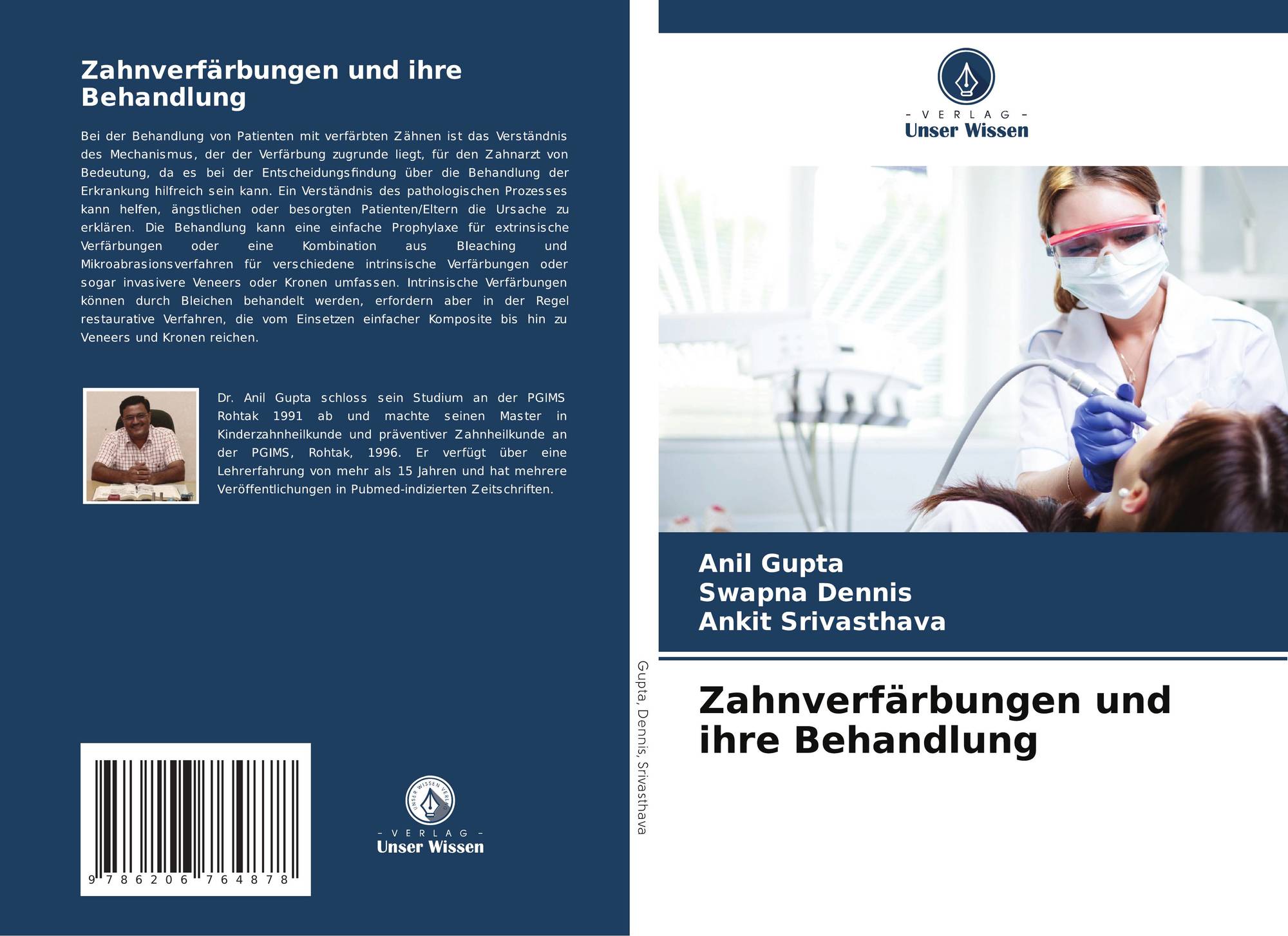 Zahnverfärbungen und ihre Behandlung

Bei der Behandlung von Patienten mit verfärbten Zähnen ist das Verständnis des Mechanismus, der der Verfärbung zugrunde liegt, für den Zahnarzt von Bedeutung, da es bei der Entscheidungsfindung über die Behandlung der Erkrankung hilfreich sein kann. Ein Verständnis des pathologischen Prozesses kann helfen, ängstlichen oder besorgten Patienten/Eltern die Ursache zu erklären. Die Behandlung kann eine einfache Prophylaxe für extrinsische Verfärbungen oder eine Kombination aus Bleaching und Mikroabrasionsverfahren für verschiedene intrinsische Verfärbungen oder sogar invasivere Veneers oder Kronen umfassen. Intrinsische Verfärbungen können durch Bleichen behandelt werden, erfordern aber in der Regel restaurative Verfahren, die vom Einsetzen einfacher Komposite bis hin zu Veneers und Kronen reichen.

Dr. Anil Gupta schloss sein Studium an der PGIMS Rohtak 1991 ab und machte seinen Master in Kinderzahnheilkunde und präventiver Zahnheilkunde an der PGIMS, Rohtak, 1996. Er verfügt über eine Lehrerfahrung von mehr als 15 Jahren und hat mehrere Veröffentlichungen in Pubmed-indizierten Zeitschriften.

9 786206 764878

- VERLAG -
Unser Wissen

Gupta, Dennis, Srivasthava

- VERLAG -
Unser Wissen

Anil Gupta
Swapna Dennis
Ankit Srivasthava

Zahnverfärbungen und ihre Behandlung